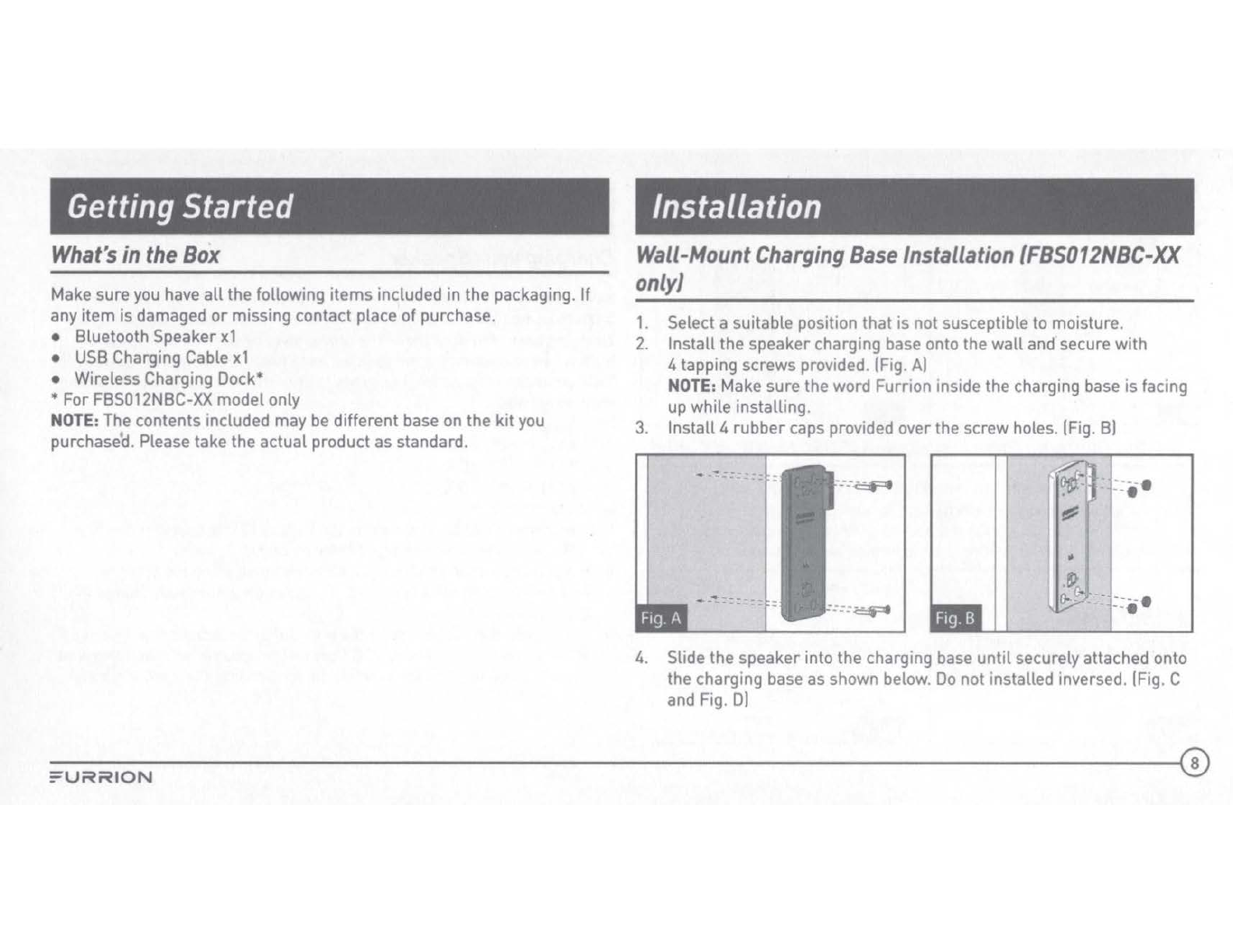 Getting Started

What's in the Box

Make sure you have all the following items included in the packaging. If any item is damaged or missing contact place of purchase.
• Bluetooth Speaker x1
• USB Charging Cable x1
• Wireless Charging Dock*
* For FBS012NBC-XX model only
NOTE: The contents included may be different base on the kit you purchased. Please take the actual product as standard.

Installation

Wall-Mount Charging Base Installation (FBS012NBC-XX only)

1. Select a suitable position that is not susceptible to moisture.
2. Install the speaker charging base onto the wall and secure with 4 tapping screws provided. (Fig. A)
NOTE: Make sure the word Furrion inside the charging base is facing up while installing.
3. Install 4 rubber caps provided over the screw holes. (Fig. B)

Fig. A

Fig. B

4. Slide the speaker into the charging base until securely attached onto the charging base as shown below. Do not installed inversed. (Fig. C and Fig. D)

FURRION

8